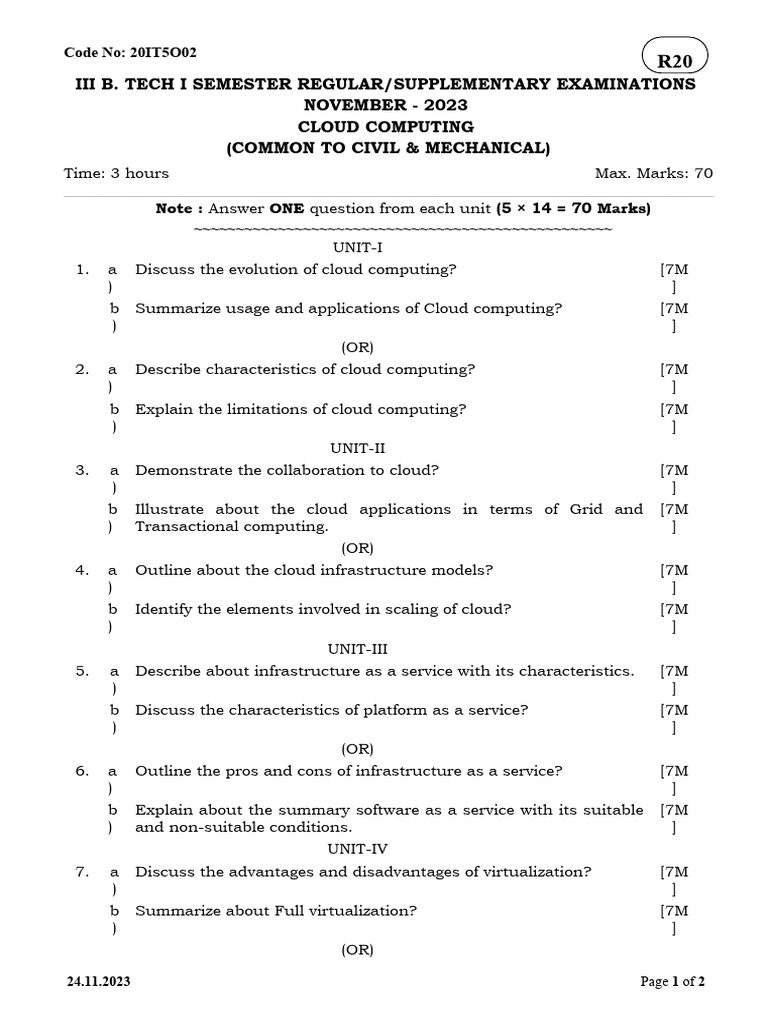 Code No: 20IT5O02

R20

III B. TECH I SEMESTER REGULAR/SUPPLEMENTARY EXAMINATIONS
NOVEMBER - 2023
CLOUD COMPUTING
(COMMON TO CIVIL & MECHANICAL)

Time: 3 hours

Max. Marks: 70

Note : Answer ONE question from each unit (5 × 14 = 70 Marks)

~~~~~~~~~~~~~~~~~~~~~~~~~~~~~~~~~~~~~~~~~~~~~~~~~~~~~~~~

UNIT-I

1. a) Discuss the evolution of cloud computing? [7M]

b) Summarize usage and applications of Cloud computing? [7M]

(OR)

2. a) Describe characteristics of cloud computing? [7M]

b) Explain the limitations of cloud computing? [7M]

UNIT-II

3. a) Demonstrate the collaboration to cloud? [7M]

b) Illustrate about the cloud applications in terms of Grid and Transactional computing. [7M]

(OR)

4. a) Outline about the cloud infrastructure models? [7M]

b) Identify the elements involved in scaling of cloud? [7M]

UNIT-III

5. a) Describe about infrastructure as a service with its characteristics. [7M]

b) Discuss the characteristics of platform as a service? [7M]

(OR)

6. a) Outline the pros and cons of infrastructure as a service? [7M]

b) Explain about the summary software as a service with its suitable and non-suitable conditions. [7M]

UNIT-IV

7. a) Discuss the advantages and disadvantages of virtualization? [7M]

b) Summarize about Full virtualization? [7M]

(OR)

24.11.2023

Page 1 of 2